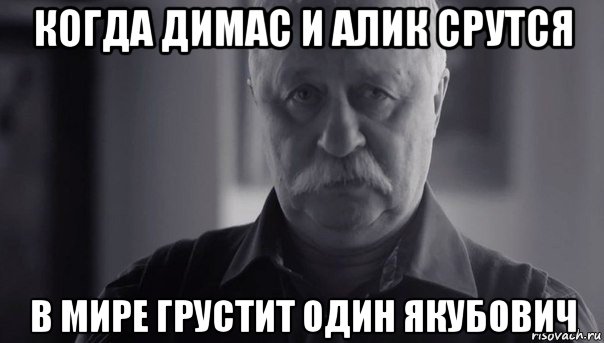 КОГДА ДИМАС И АЛИК СРУТСЯ

В МИРЕ ГРУСТИТ ОДИН ЯКУБОВИЧ

risovach.ru